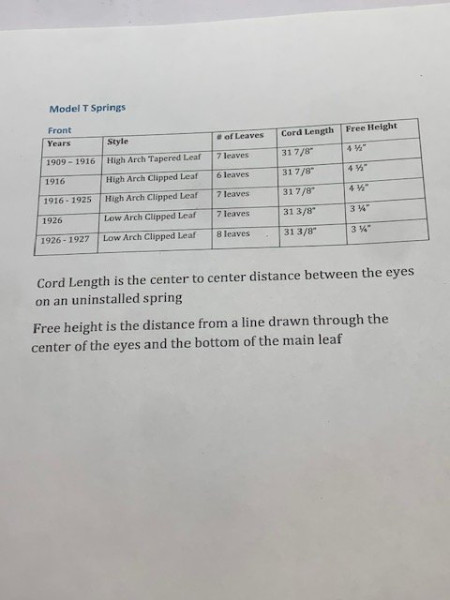 Model T Springs

Front

| Years | Style | # of Leaves | Cord Length | Free Height |
|---|---|---|---|---|
| 1909 – 1916 | High Arch Tapered Leaf | 7 leaves | 31 7/8" | 4 ½" |
| 1916 | High Arch Clipped Leaf | 6 leaves | 31 7/8" | 4 ½" |
| 1916 - 1925 | High Arch Clipped Leaf | 7 leaves | 31 7/8" | 4 ½" |
| 1926 | Low Arch Clipped Leaf | 7 leaves | 31 3/8" | 3 ¼" |
| 1926 - 1927 | Low Arch Clipped Leaf | 8 leaves | 31 3/8" | 3 ¼" |

Cord Length is the center to center distance between the eyes on an uninstalled spring

Free height is the distance from a line drawn through the center of the eyes and the bottom of the main leaf